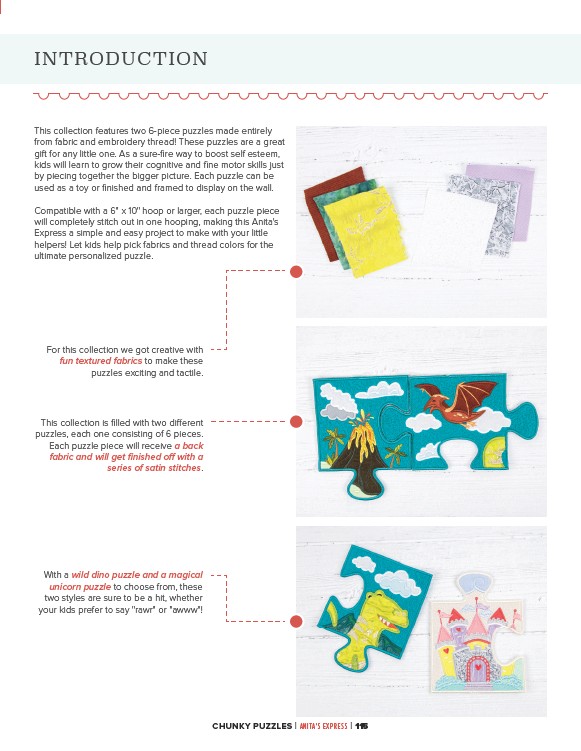 INTRODUCTION

This collection features two 6-piece puzzles made entirely from fabric and embroidery thread! These puzzles are a great gift for any little one. As a sure-fire way to boost self esteem, kids will learn to grow their cognitive and fine motor skills just by piecing together the bigger picture. Each puzzle can be used as a toy or finished and framed to display on the wall.

Compatible with a 6" x 10" hoop or larger, each puzzle piece will completely stitch out in one hooping, making this Anita's Express a simple and easy project to make with your little helpers! Let kids help pick fabrics and thread colors for the ultimate personalized puzzle.

For this collection we got creative with fun textured fabrics to make these puzzles exciting and tactile.

This collection is filled with two different puzzles, each one consisting of 6 pieces. Each puzzle piece will receive a back fabric and will get finished off with a series of satin stitches.

With a wild dino puzzle and a magical unicorn puzzle to choose from, these two styles are sure to be a hit, whether your kids prefer to say "rawr" or "awww"!

CHUNKY PUZZLES | ANITA'S EXPRESS | 115